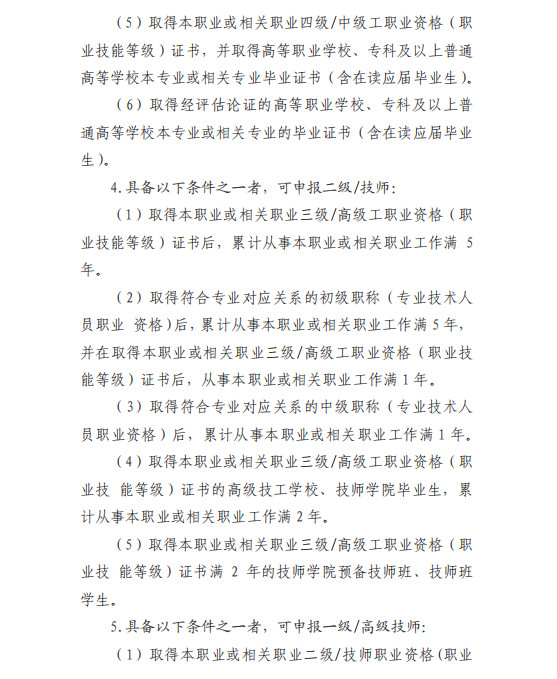 （5）取得本职业或相关职业四级/中级工职业资格（职业技能等级）证书，并取得高等职业学校、专科及以上普通高等学校本专业或相关专业毕业证书（含在读应届毕业生）。

（6）取得经评估论证的高等职业学校、专科及以上普通高等学校本专业或相关专业的毕业证书（含在读应届毕业生）。

4.具备以下条件之一者，可申报二级/技师：

（1）取得本职业或相关职业三级/高级工职业资格（职业技能等级）证书后，累计从事本职业或相关职业工作满 5 年。

（2）取得符合专业对应关系的初级职称（专业技术人员职业 资格）后，累计从事本职业或相关职业工作满 5 年，并在取得本职业或相关职业三级/高级工职业资格（职业技能等级）证书后，从事本职业或相关职业工作满 1 年。

（3）取得符合专业对应关系的中级职称（专业技术人员职业资格）后，累计从事本职业或相关职业工作满 1 年。

（4）取得本职业或相关职业三级/高级工职业资格（职业技 能等级）证书的高级技工学校、技师学院毕业生，累计从事本职业或相关职业工作满 2 年。

（5）取得本职业或相关职业三级/高级工职业资格（职业技 能等级）证书满 2 年的技师学院预备技师班、技师班学生。

5.具备以下条件之一者，可申报一级/高级技师：

（1）取得本职业或相关职业二级/技师职业资格（职业